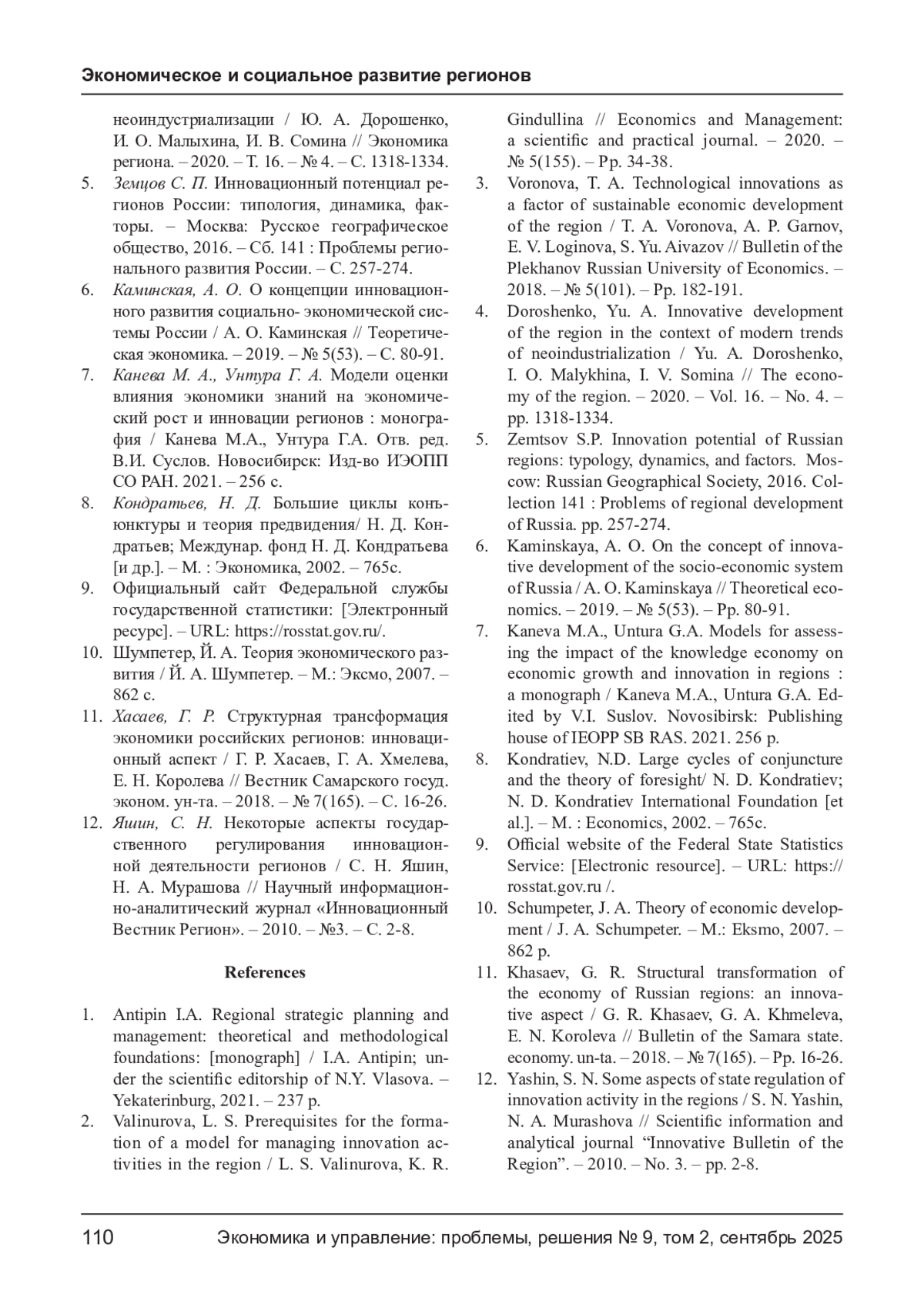 Экономическое и социальное развитие регионов

неоиндустриализации / Ю. А. Дорошенко, И. О. Малыхина, И. В. Сомина // Экономика региона. – 2020. – Т. 16. – № 4. – С. 1318-1334.

5. Земцов С. П. Инновационный потенциал регионов России: типология, динамика, факторы. – Москва: Русское географическое общество, 2016. – Сб. 141 : Проблемы регионального развития России. – С. 257-274.

6. Каминская, А. О. О концепции инновационного развития социально- экономической системы России / А. О. Каминская // Теоретическая экономика. – 2019. – № 5(53). – С. 80-91.

7. Канева М. А., Унтура Г. А. Модели оценки влияния экономики знаний на экономический рост и инновации регионов : монография / Канева М.А., Унтура Г.А. Отв. ред. В.И. Суслов. Новосибирск: Изд-во ИЭОПП СО РАН. 2021. – 256 с.

8. Кондратьев, Н. Д. Большие циклы конъюнктуры и теория предвидения/ Н. Д. Кондратьев; Междунар. фонд Н. Д. Кондратьева [и др.]. – М. : Экономика, 2002. – 765с.

9. Официальный сайт Федеральной службы государственной статистики: [Электронный ресурс]. – URL: https://rosstat.gov.ru/.

10. Шумпетер, Й. А. Теория экономического развития / Й. А. Шумпетер. – М.: Эксмо, 2007. – 862 с.

11. Хасаев, Г. Р. Структурная трансформация экономики российских регионов: инновационный аспект / Г. Р. Хасаев, Г. А. Хмелева, Е. Н. Королева // Вестник Самарского госуд. эконом. ун-та. – 2018. – № 7(165). – С. 16-26.

12. Яшин, С. Н. Некоторые аспекты государственного регулирования инновационной деятельности регионов / С. Н. Яшин, Н. А. Мурашова // Научный информационно-аналитический журнал «Инновационный Вестник Регион». – 2010. – №3. – С. 2-8.

References

1. Antipin I.A. Regional strategic planning and management: theoretical and methodological foundations: [monograph] / I.A. Antipin; under the scientific editorship of N.Y. Vlasova. – Yekaterinburg, 2021. – 237 p.

2. Valinurova, L. S. Prerequisites for the formation of a model for managing innovation activities in the region / L. S. Valinurova, K. R. Gindullina // Economics and Management: a scientific and practical journal. – 2020. – № 5(155). – Pp. 34-38.

3. Voronova, T. A. Technological innovations as a factor of sustainable economic development of the region / T. A. Voronova, A. P. Garnov, E. V. Loginova, S. Yu. Aivazov // Bulletin of the Plekhanov Russian University of Economics. – 2018. – № 5(101). – Pp. 182-191.

4. Doroshenko, Yu. A. Innovative development of the region in the context of modern trends of neoindustrialization / Yu. A. Doroshenko, I. O. Malykhina, I. V. Somina // The economy of the region. – 2020. – Vol. 16. – No. 4. – pp. 1318-1334.

5. Zemtsov S.P. Innovation potential of Russian regions: typology, dynamics, and factors. Moscow: Russian Geographical Society, 2016. Collection 141 : Problems of regional development of Russia. pp. 257-274.

6. Kaminskaya, A. O. On the concept of innovative development of the socio-economic system of Russia / A. O. Kaminskaya // Theoretical economics. – 2019. – № 5(53). – Pp. 80-91.

7. Kaneva M.A., Untura G.A. Models for assessing the impact of the knowledge economy on economic growth and innovation in regions : a monograph / Kaneva M.A., Untura G.A. Edited by V.I. Suslov. Novosibirsk: Publishing house of IEOPP SB RAS. 2021. 256 p.

8. Kondratiev, N.D. Large cycles of conjuncture and the theory of foresight/ N. D. Kondratiev; N. D. Kondratiev International Foundation [et al.]. – M. : Economics, 2002. – 765c.

9. Official website of the Federal State Statistics Service: [Electronic resource]. – URL: https://rosstat.gov.ru /.

10. Schumpeter, J. A. Theory of economic development / J. A. Schumpeter. – M.: Eksmo, 2007. – 862 p.

11. Khasaev, G. R. Structural transformation of the economy of Russian regions: an innovative aspect / G. R. Khasaev, G. A. Khmeleva, E. N. Koroleva // Bulletin of the Samara state. economy. un-ta. – 2018. – № 7(165). – Pp. 16-26.

12. Yashin, S. N. Some aspects of state regulation of innovation activity in the regions / S. N. Yashin, N. A. Murashova // Scientific information and analytical journal “Innovative Bulletin of the Region”. – 2010. – No. 3. – pp. 2-8.

110 Экономика и управление: проблемы, решения № 9, том 2, сентябрь 2025